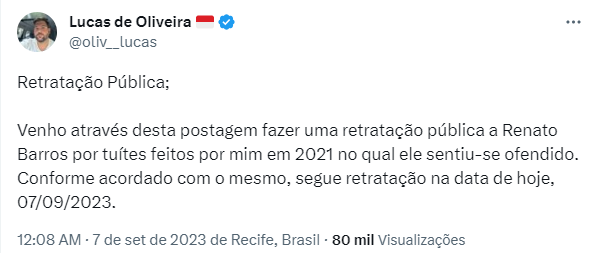 Lucas de Oliveira
@oliv__lucas

Retratação Pública;

Venho através desta postagem fazer uma retratação pública a Renato Barros por tuítes feitos por mim em 2021 no qual ele sentiu-se ofendido. Conforme acordado com o mesmo, segue retratação na data de hoje, 07/09/2023.

12:08 AM · 7 de set de 2023 de Recife, Brasil · 80 mil Visualizações